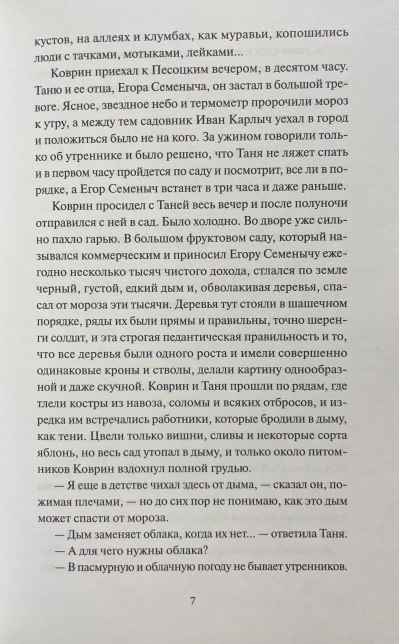 кустов, на аллеях и клумбах, как муравьи, копошились люди с тачками, мотыками, лейками...

Коврин приехал к Песоцким вечером, в десятом часу. Таню и ее отца, Егора Семеныча, он застал в большой тревоге. Ясное, звездное небо и термометр пророчили мороз к утру, а между тем садовник Иван Карлыч уехал в город и положиться было не на кого. За ужином говорили только об утреннике и было решено, что Таня не ляжет спать и в первом часу пройдется по саду и посмотрит, все ли в порядке, а Егор Семеныч встанет в три часа и даже раньше.

Коврин просидел с Таней весь вечер и после полуночи отправился с ней в сад. Было холодно. Во дворе уже сильно пахло гарью. В большом фруктовом саду, который назывался коммерческим и приносил Егору Семенычу ежегодно несколько тысяч чистого дохода, стлался по земле черный, густой, едкий дым и, обволакивая деревья, спасал от мороза эти тысячи. Деревья тут стояли в шашечном порядке, ряды их были прямы и правильны, точно шеренги солдат, и эта строгая педантическая правильность и то, что все деревья были одного роста и имели совершенно одинаковые кроны и стволы, делали картину однообразной и даже скучной. Коврин и Таня прошли по рядам, где тлели костры из навоза, соломы и всяких отбросов, и изредка им встречались работники, которые бродили в дыму, как тени. Цвели только вишни, сливы и некоторые сорта яблонь, но весь сад утопал в дыму, и только около питомников Коврин вздохнул полной грудью.

— Я еще в детстве чихал здесь от дыма, — сказал он, пожимая плечами, — но до сих пор не понимаю, как это дым может спасти от мороза.

— Дым заменяет облака, когда их нет... — ответила Таня.

— А для чего нужны облака?

— В пасмурную и облачную погоду не бывает утренников.

7